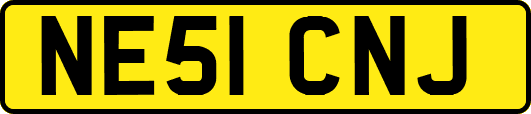 NE51 CNJ